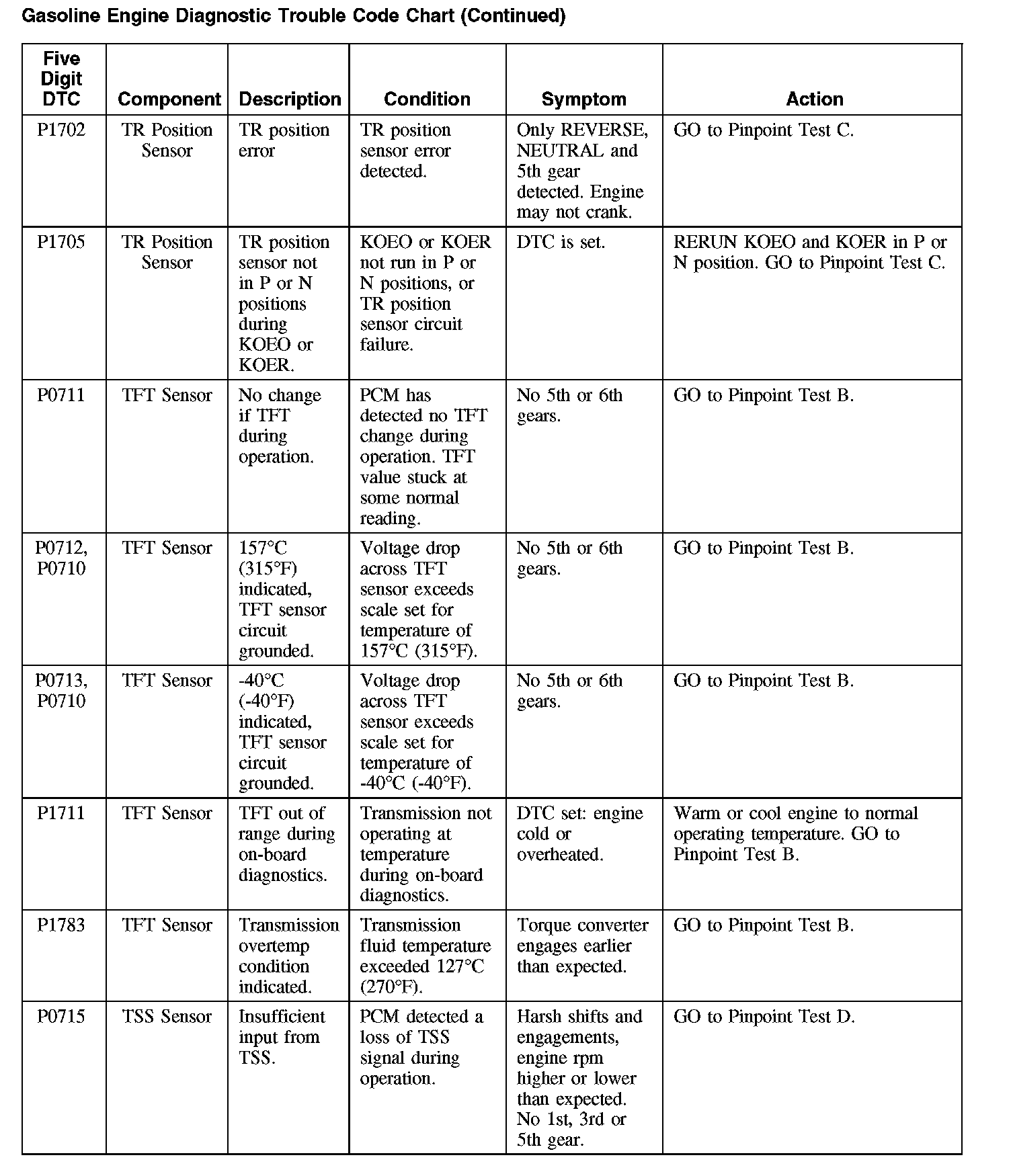 Gasoline Engine Diagnostic Trouble Code Chart (Continued)

| Five Digit DTC | Component | Description | Condition | Symptom | Action |
|---|---|---|---|---|---|
| P1702 | TR Position Sensor | TR position error | TR position sensor error detected. | Only REVERSE, NEUTRAL and 5th gear detected. Engine may not crank. | GO to Pinpoint Test C. |
| P1705 | TR Position Sensor | TR position sensor not in P or N positions during KOEO or KOER. | KOEO or KOER not run in P or N positions, or TR position sensor circuit failure. | DTC is set. | RERUN KOEO and KOER in P or N position. GO to Pinpoint Test C. |
| P0711 | TFT Sensor | No change if TFT during operation. | PCM has detected no TFT change during operation. TFT value stuck at some normal reading. | No 5th or 6th gears. | GO to Pinpoint Test B. |
| P0712, P0710 | TFT Sensor | 157°C (315°F) indicated, TFT sensor circuit grounded. | Voltage drop across TFT sensor exceeds scale set for temperature of 157°C (315°F). | No 5th or 6th gears. | GO to Pinpoint Test B. |
| P0713, P0710 | TFT Sensor | -40°C (-40°F) indicated, TFT sensor circuit grounded. | Voltage drop across TFT sensor exceeds scale set for temperature of -40°C (-40°F). | No 5th or 6th gears. | GO to Pinpoint Test B. |
| P1711 | TFT Sensor | TFT out of range during on-board diagnostics. | Transmission not operating at temperature during on-board diagnostics. | DTC set: engine cold or overheated. | Warm or cool engine to normal operating temperature. GO to Pinpoint Test B. |
| P1783 | TFT Sensor | Transmission overtemp condition indicated. | Transmission fluid temperature exceeded 127°C (270°F). | Torque converter engages earlier than expected. | GO to Pinpoint Test B. |
| P0715 | TSS Sensor | Insufficient input from TSS. | PCM detected a loss of TSS signal during operation. | Harsh shifts and engagements, engine rpm higher or lower than expected. No 1st, 3rd or 5th gear. | GO to Pinpoint Test D. |